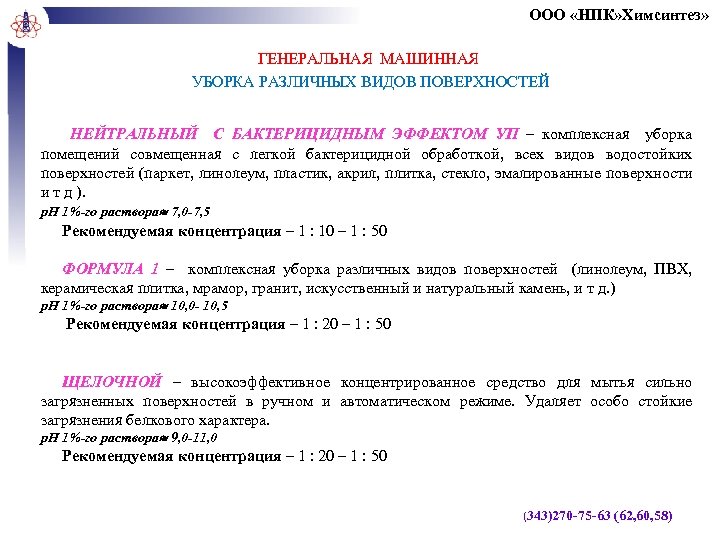 ООО «НПК»Химсинтез»

ГЕНЕРАЛЬНАЯ МАШИННАЯ
УБОРКА РАЗЛИЧНЫХ ВИДОВ ПОВЕРХНОСТЕЙ

НЕЙТРАЛЬНЫЙ С БАКТЕРИЦИДНЫМ ЭФФЕКТОМ УП – комплексная уборка помещений совмещенная с легкой бактерицидной обработкой, всех видов водостойких поверхностей (паркет, линолеум, пластик, акрил, плитка, стекло, эмалированные поверхности и т д ).
pH 1%-го раствора≈ 7,0-7,5
Рекомендуемая концентрация – 1 : 10 – 1 : 50

ФОРМУЛА 1 – комплексная уборка различных видов поверхностей (линолеум, ПВХ, керамическая плитка, мрамор, гранит, искусственный и натуральный камень, и т д.)
pH 1%-го раствора≈ 10,0- 10,5
Рекомендуемая концентрация – 1 : 20 – 1 : 50

ЩЕЛОЧНОЙ – высокоэффективное концентрированное средство для мытья сильно загрязненных поверхностей в ручном и автоматическом режиме. Удаляет особо стойкие загрязнения белкового характера.
pH 1%-го раствора≈ 9,0-11,0
Рекомендуемая концентрация – 1 : 20 – 1 : 50

(343)270-75-63 (62,60,58)